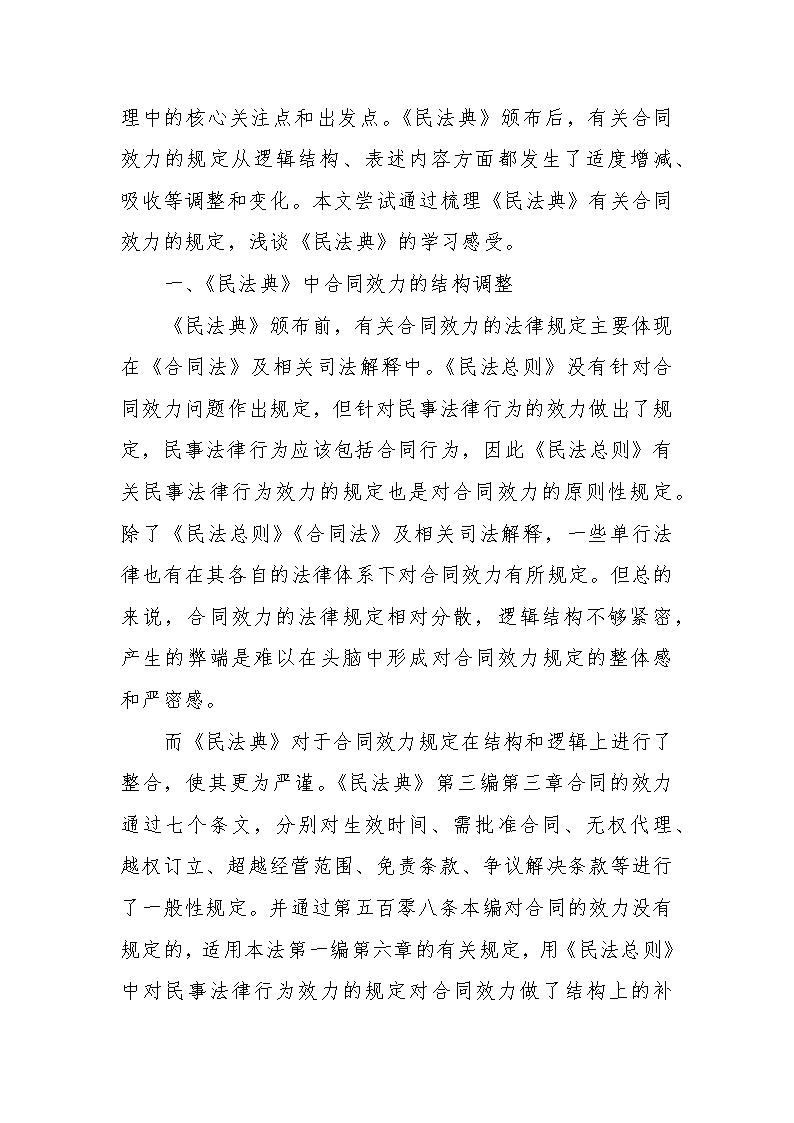 理中的核心关注点和出发点。《民法典》颁布后，有关合同效力的规定从逻辑结构、表述内容方面都发生了适度增减、吸收等调整和变化。本文尝试通过梳理《民法典》有关合同效力的规定，浅谈《民法典》的学习感受。

一、《民法典》中合同效力的结构调整

《民法典》颁布前，有关合同效力的法律规定主要体现在《合同法》及相关司法解释中。《民法总则》没有针对合同效力问题作出规定，但针对民事法律行为的效力做出了规定，民事法律行为应该包括合同行为，因此《民法总则》有关民事法律行为效力的规定也是对合同效力的原则性规定。除了《民法总则》《合同法》及相关司法解释，一些单行法律也有在其各自的法律体系下对合同效力有所规定。但总的来说，合同效力的法律规定相对分散，逻辑结构不够紧密，产生的弊端是难以在头脑中形成对合同效力规定的整体感和严密感。

而《民法典》对于合同效力规定在结构和逻辑上进行了整合，使其更为严谨。《民法典》第三编第三章合同的效力通过七个条文，分别对生效时间、需批准合同、无权代理、越权订立、超越经营范围、免责条款、争议解决条款等进行了一般性规定。并通过第五百零八条本编对合同的效力没有规定的，适用本法第一编第六章的有关规定，用《民法总则》中对民事法律行为效力的规定对合同效力做了结构上的补